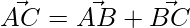 $\vec{AC} = \vec{AB} + \vec{BC}$